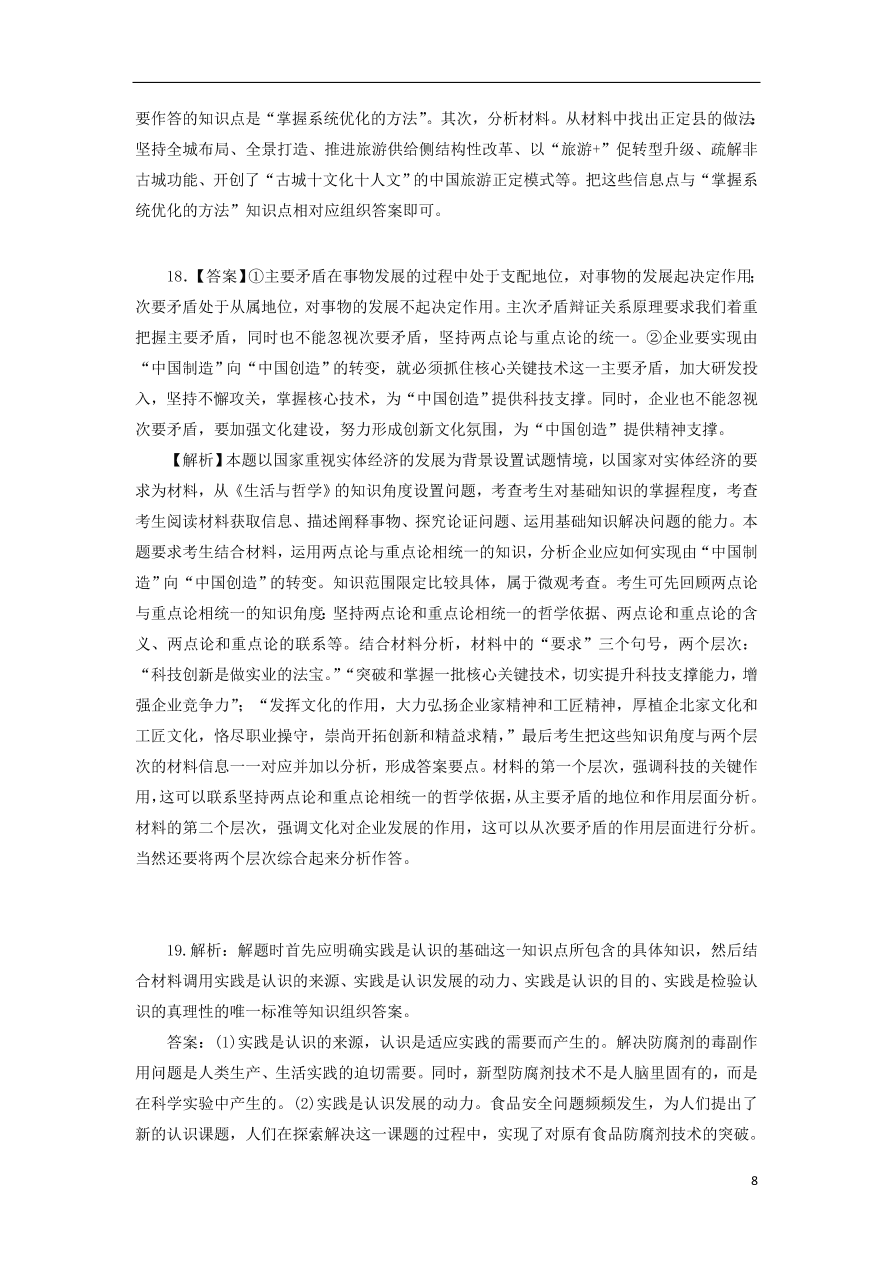 要作答的知识点是“掌握系统优化的方法”。其次，分析材料。从材料中找出正定县的做法：坚持全城布局、全景打造、推进旅游供给侧结构性改革、以“旅游+”促转型升级、疏解非古城功能、开创了“古城十文化十人文”的中国旅游正定模式等。把这些信息点与“掌握系统优化的方法”知识点相对应组织答案即可。

18.【答案】①主要矛盾在事物发展的过程中处于支配地位，对事物的发展起决定作用；次要矛盾处于从属地位，对事物的发展不起决定作用。主次矛盾辩证关系原理要求我们着重把握主要矛盾，同时也不能忽视次要矛盾，坚持两点论与重点论的统一。②企业要实现由“中国制造”向“中国创造”的转变，就必须抓住核心关键技术这一主要矛盾，加大研发投入，坚持不懈攻关，掌握核心技术，为“中国创造”提供科技支撑。同时，企业也不能忽视次要矛盾，要加强文化建设，努力形成创新文化氛围，为“中国创造”提供精神支撑。

【解析】本题以国家重视实体经济的发展为背景设置试题情境，以国家对实体经济的要求为材料，从《生活与哲学》的知识角度设置问题，考查考生对基础知识的掌握程度，考查考生阅读材料获取信息、描述阐释事物、探究论证问题、运用基础知识解决问题的能力。本题要求考生结合材料，运用两点论与重点论相统一的知识，分析企业应如何实现由“中国制造”向“中国创造”的转变。知识范围限定比较具体，属于微观考查。考生可先回顾两点论与重点论相统一的知识角度：坚持两点论和重点论相统一的哲学依据、两点论和重点论的含义、两点论和重点论的联系等。结合材料分析，材料中的“要求”三个句号，两个层次：“科技创新是做实业的法宝。”“突破和掌握一批核心关键技术，切实提升科技支撑能力，增强企业竞争力”；“发挥文化的作用，大力弘扬企业家精神和工匠精神，厚植企北家文化和工匠文化，恪尽职业操守，崇尚开拓创新和精益求精，”最后考生把这些知识角度与两个层次的材料信息一一对应并加以分析，形成答案要点。材料的第一个层次，强调科技的关键作用，这可以联系坚持两点论和重点论相统一的哲学依据，从主要矛盾的地位和作用层面分析。材料的第二个层次，强调文化对企业发展的作用，这可以从次要矛盾的作用层面进行分析。当然还要将两个层次综合起来分析作答。

19.解析：解题时首先应明确实践是认识的基础这一知识点所包含的具体知识，然后结合材料调用实践是认识的来源、实践是认识发展的动力、实践是认识的目的、实践是检验认识的真理性的唯一标准等知识组织答案。

答案：(1)实践是认识的来源，认识是适应实践的需要而产生的。解决防腐剂的毒副作用问题是人类生产、生活实践的迫切需要。同时，新型防腐剂技术不是人脑里固有的，而是在科学实验中产生的。(2)实践是认识发展的动力。食品安全问题频频发生，为人们提出了新的认识课题，人们在探索解决这一课题的过程中，实现了对原有食品防腐剂技术的突破。

8